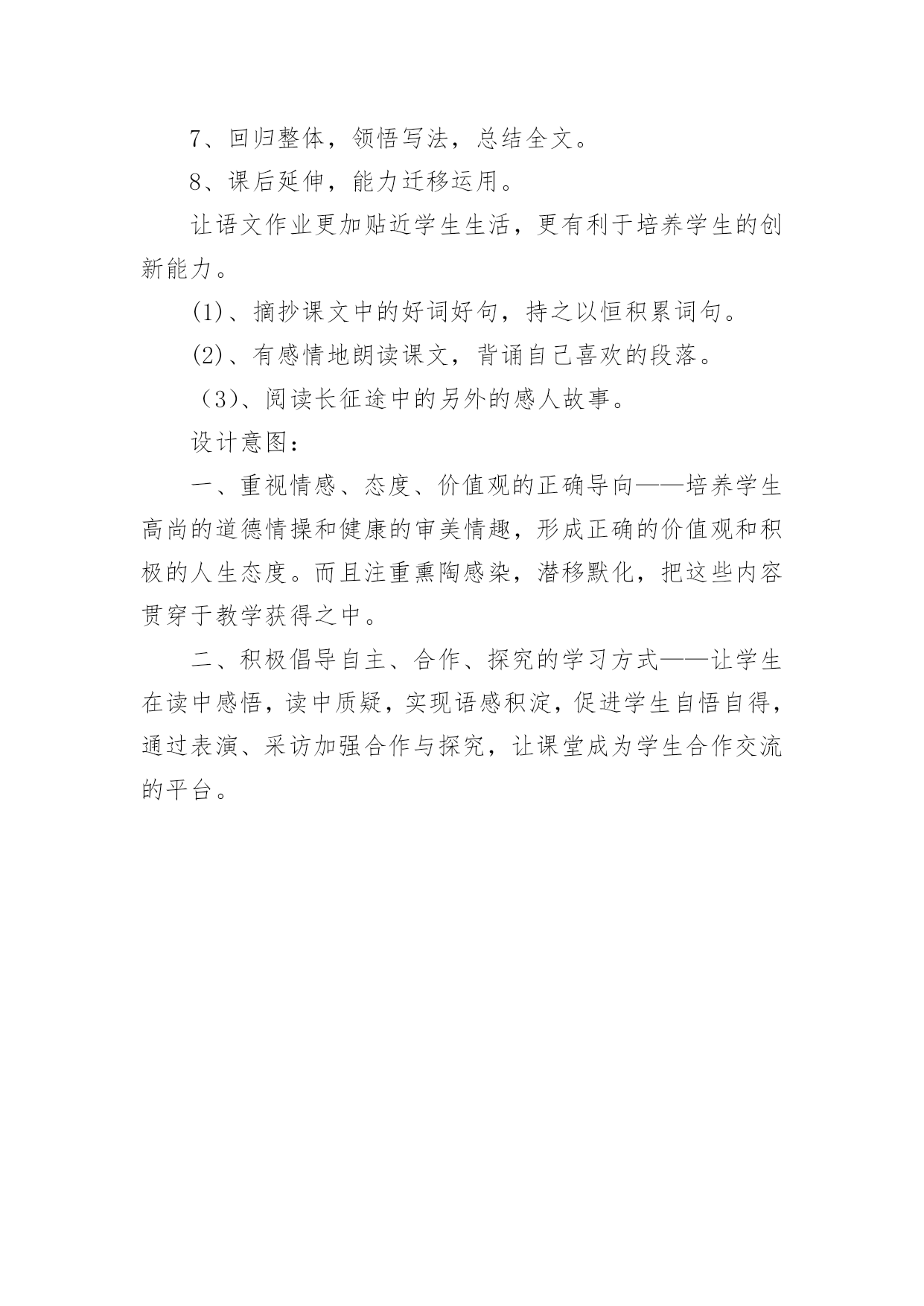 7、回归整体，领悟写法，总结全文。

8、课后延伸，能力迁移运用。

让语文作业更加贴近学生生活，更有利于培养学生的创新能力。

(1)、摘抄课文中的好词好句，持之以恒积累词句。

(2)、有感情地朗读课文，背诵自己喜欢的段落。

（3）、阅读长征途中的另外的感人故事。

设计意图：

一、重视情感、态度、价值观的正确导向——培养学生高尚的道德情操和健康的审美情趣，形成正确的价值观和积极的人生态度。而且注重熏陶感染，潜移默化，把这些内容贯穿于教学获得之中。

二、积极倡导自主、合作、探究的学习方式——让学生在读中感悟，读中质疑，实现语感积淀，促进学生自悟自得，通过表演、采访加强合作与探究，让课堂成为学生合作交流的平台。